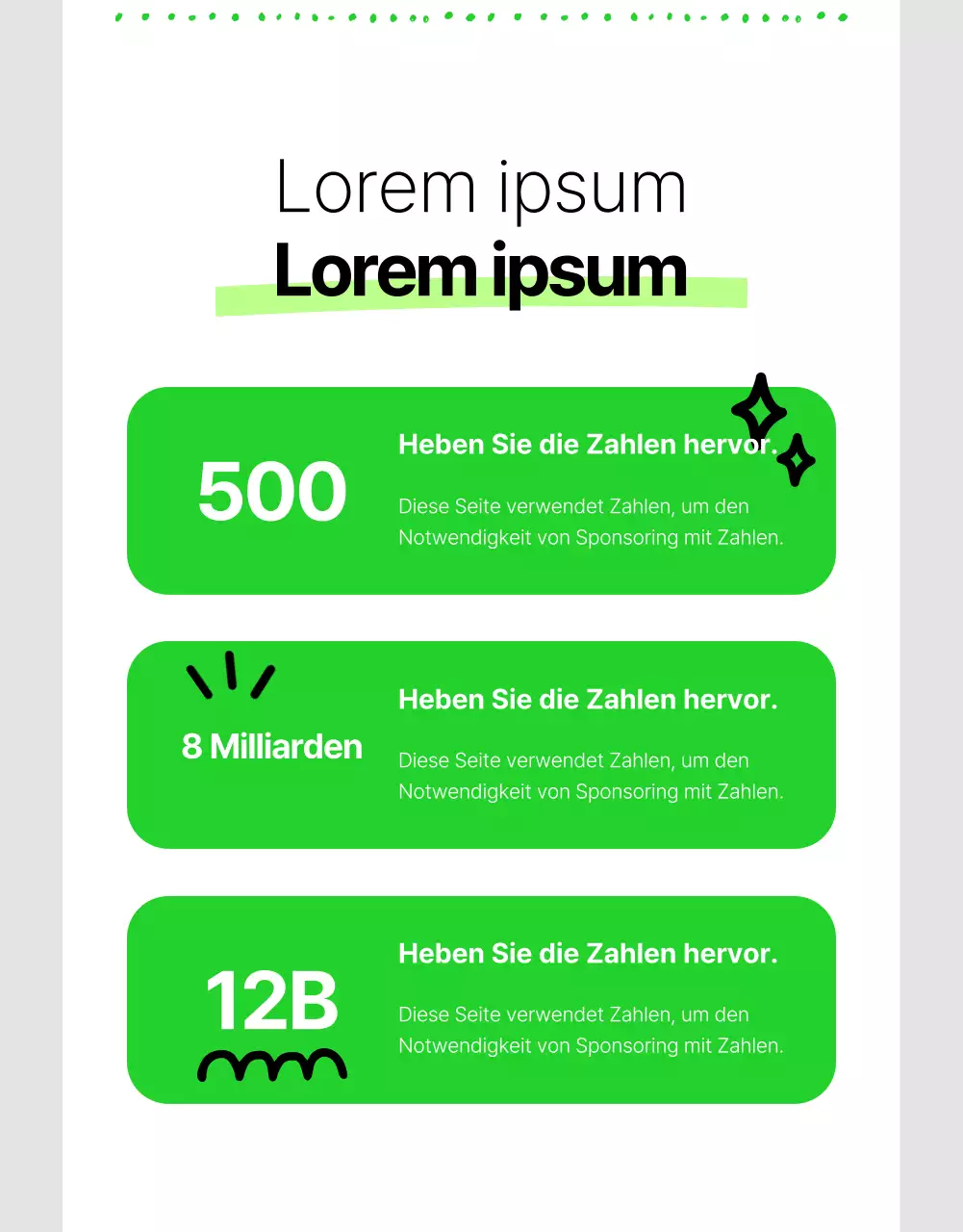 Lorem ipsum

Lorem ipsum

500

Heben Sie die Zahlen hervor.

Diese Seite verwendet Zahlen, um den Notwendigkeit von Sponsoring mit Zahlen.

8 Milliarden

Heben Sie die Zahlen hervor.

Diese Seite verwendet Zahlen, um den Notwendigkeit von Sponsoring mit Zahlen.

12B

Heben Sie die Zahlen hervor.

Diese Seite verwendet Zahlen, um den Notwendigkeit von Sponsoring mit Zahlen.